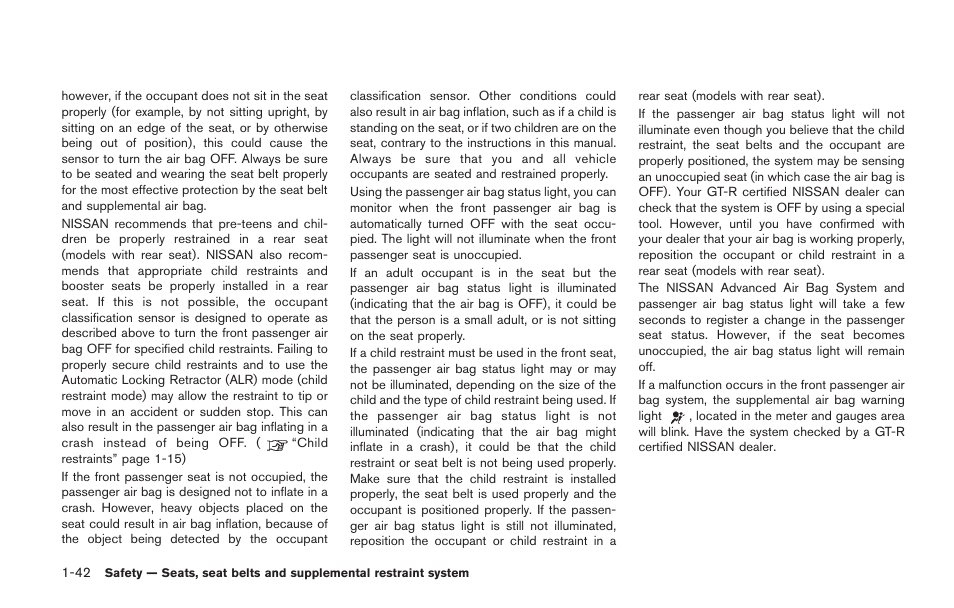 however, if the occupant does not sit in the seat properly (for example, by not sitting upright, by sitting on an edge of the seat, or by otherwise being out of position), this could cause the sensor to turn the air bag OFF. Always be sure to be seated and wearing the seat belt properly for the most effective protection by the seat belt and supplemental air bag.

NISSAN recommends that pre-teens and children be properly restrained in a rear seat (models with rear seat). NISSAN also recommends that appropriate child restraints and booster seats be properly installed in a rear seat. If this is not possible, the occupant classification sensor is designed to operate as described above to turn the front passenger air bag OFF for specified child restraints. Failing to properly secure child restraints and to use the Automatic Locking Retractor (ALR) mode (child restraint mode) may allow the restraint to tip or move in an accident or sudden stop. This can also result in the passenger air bag inflating in a crash instead of being OFF. ( "Child restraints" page 1-15)

If the front passenger seat is not occupied, the passenger air bag is designed not to inflate in a crash. However, heavy objects placed on the seat could result in air bag inflation, because of the object being detected by the occupant classification sensor. Other conditions could also result in air bag inflation, such as if a child is standing on the seat, or if two children are on the seat, contrary to the instructions in this manual. Always be sure that you and all vehicle occupants are seated and restrained properly.

Using the passenger air bag status light, you can monitor when the front passenger air bag is automatically turned OFF with the seat occupied. The light will not illuminate when the front passenger seat is unoccupied.

If an adult occupant is in the seat but the passenger air bag status light is illuminated (indicating that the air bag is OFF), it could be that the person is a small adult, or is not sitting on the seat properly.

If a child restraint must be used in the front seat, the passenger air bag status light may or may not be illuminated, depending on the size of the child and the type of child restraint being used. If the passenger air bag status light is not illuminated (indicating that the air bag might inflate in a crash), it could be that the child restraint or seat belt is not being used properly. Make sure that the child restraint is installed properly, the seat belt is used properly and the occupant is positioned properly. If the passenger air bag status light is still not illuminated, reposition the occupant or child restraint in a rear seat (models with rear seat).

If the passenger air bag status light will not illuminate even though you believe that the child restraint, the seat belts and the occupant are properly positioned, the system may be sensing an unoccupied seat (in which case the air bag is OFF). Your GT-R certified NISSAN dealer can check that the system is OFF by using a special tool. However, until you have confirmed with your dealer that your air bag is working properly, reposition the occupant or child restraint in a rear seat (models with rear seat).

The NISSAN Advanced Air Bag System and passenger air bag status light will take a few seconds to register a change in the passenger seat status. However, if the seat becomes unoccupied, the air bag status light will remain off.

If a malfunction occurs in the front passenger air bag system, the supplemental air bag warning light , located in the meter and gauges area will blink. Have the system checked by a GT-R certified NISSAN dealer.

1-42 Safety — Seats, seat belts and supplemental restraint system